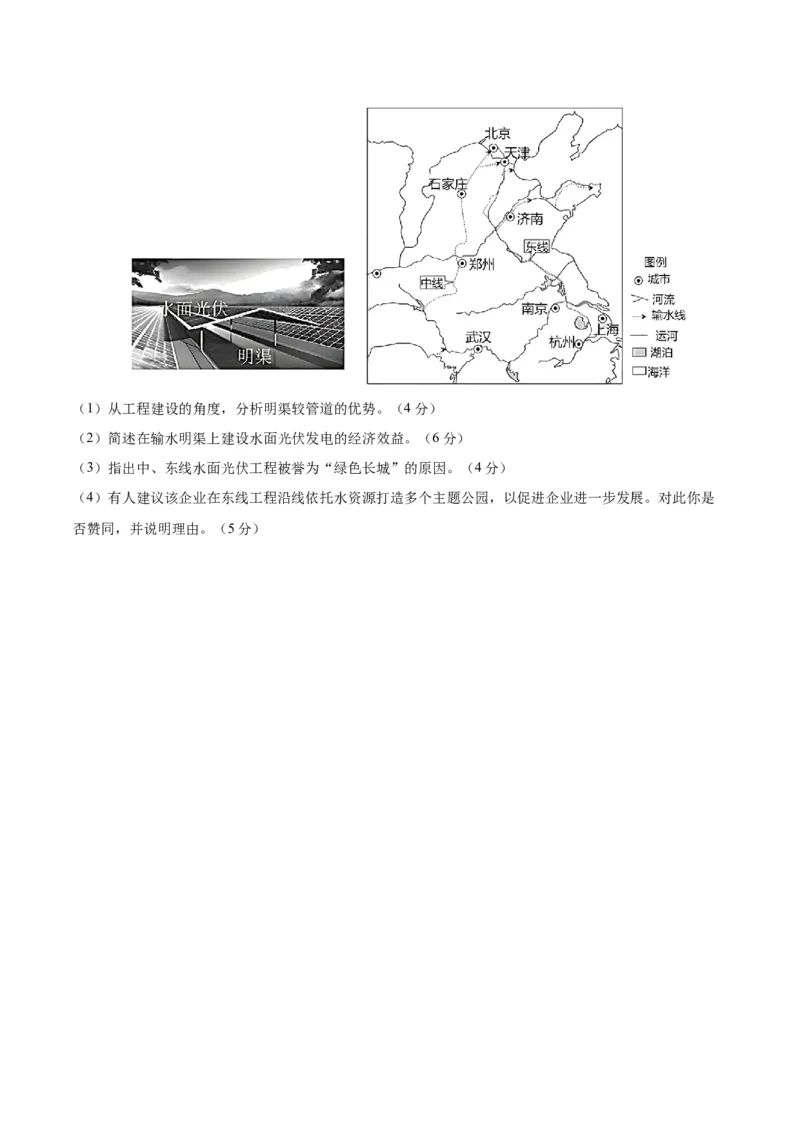 水面光伏
明渠

北京
天津
石家庄
济南
东线
郑州
中线
南京
上海
武汉
杭州

图例
城市
河流
输水线
运河
湖泊
海洋

（1）从工程建设的角度，分析明渠较管道的优势。（4分）

（2）简述在输水明渠上建设水面光伏发电的经济效益。（6分）

（3）指出中、东线水面光伏工程被誉为“绿色长城”的原因。（4分）

（4）有人建议该企业在东线工程沿线依托水资源打造多个主题公园，以促进企业进一步发展。对此你是否赞同，并说明理由。（5分）